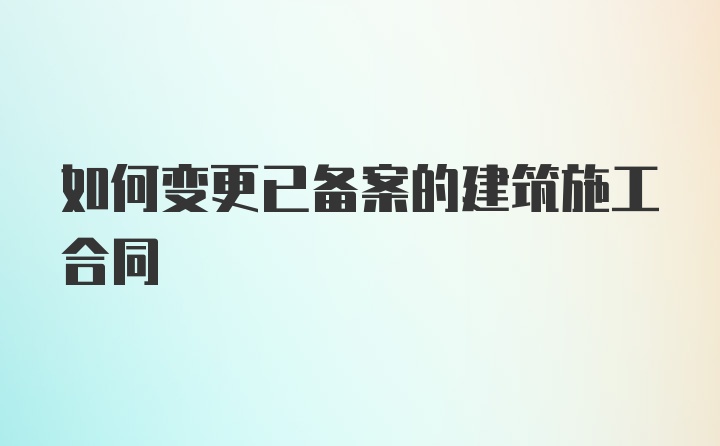 如何变更已备案的建筑施工合同